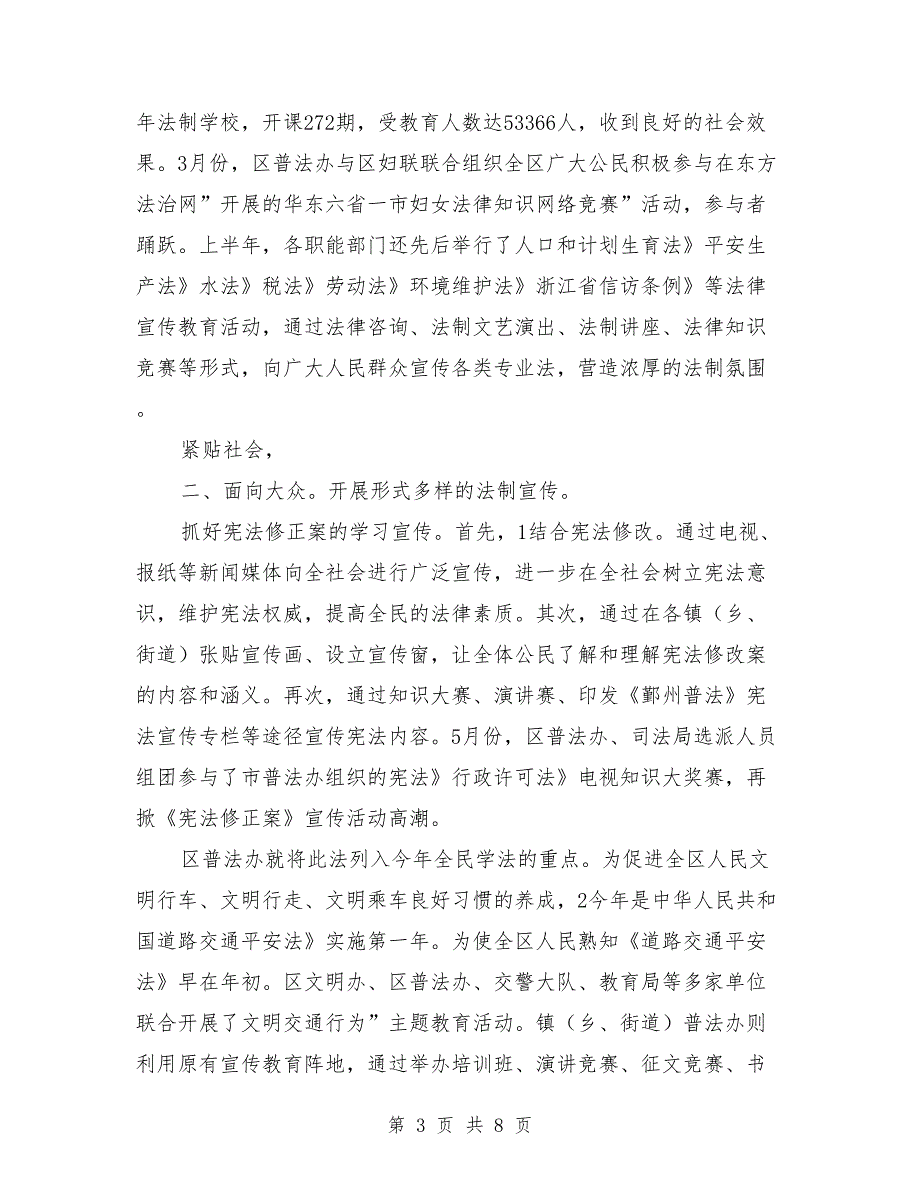 年法制学校，开课272期，受教育人数达53366人，收到良好的社会效果。3月份，区普法办与区妇联联合组织全区广大公民积极参与在东方法治网”开展的华东六省一市妇女法律知识网络竞赛”活动，参与者踊跃。上半年，各职能部门还先后举行了人口和计划生育法》平安生产法》水法》税法》劳动法》环境维护法》浙江省信访条例》等法律宣传教育活动，通过法律咨询、法制文艺演出、法制讲座、法律知识竞赛等形式，向广大人民群众宣传各类专业法，营造浓厚的法制氛围。

紧贴社会，

二、面向大众。开展形式多样的法制宣传。

抓好宪法修正案的学习宣传。首先，1结合宪法修改。通过电视、报纸等新闻媒体向全社会进行广泛宣传，进一步在全社会树立宪法意识，维护宪法权威，提高全民的法律素质。其次，通过在各镇（乡、街道）张贴宣传画、设立宣传窗，让全体公民了解和理解宪法修改案的内容和涵义。再次，通过知识大赛、演讲赛、印发《鄞州普法》宪法宣传专栏等途径宣传宪法内容。5月份，区普法办、司法局选派人员组团参与了市普法办组织的宪法》行政许可法》电视知识大奖赛，再掀《宪法修正案》宣传活动高潮。

区普法办就将此法列入今年全民学法的重点。为促进全区人民文明行车、文明行走、文明乘车良好习惯的养成，2今年是中华人民共和国道路交通平安法》实施第一年。为使全区人民熟知《道路交通平安法》早在年初。区文明办、区普法办、交警大队、教育局等多家单位联合开展了文明交通行为”主题教育活动。镇（乡、街道）普法办则利用原有宣传教育阵地，通过举办培训班、演讲竞赛、征文竞赛、书

第 3 页 共 8 页